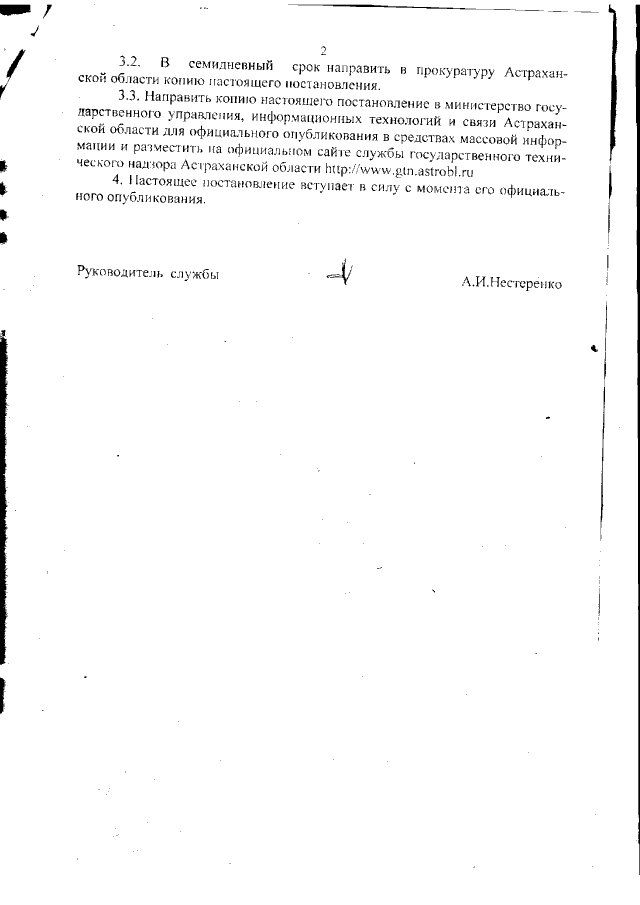 2

3.2. В семидневный срок направить в прокуратуру Астраханской области копию настоящего постановления.

3.3. Направить копию настоящего постановление в министерство государственного управления, информационных технологий и связи Астраханской области для официального опубликования в средствах массовой информации и разместить на официальном сайте службы государственного технического надзора Астраханской области http://www.gtn.astrobl.ru

4. Настоящее постановление вступает в силу с момента его официального опубликования.

Руководитель службы

А.И.Нестеренко